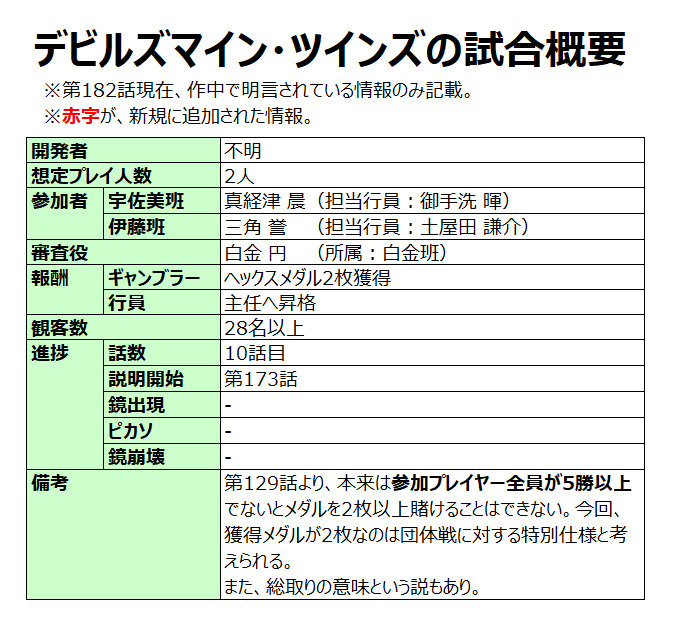 デビルズマイン・ツインズの試合概要

※第182話現在、作中で明言されている情報のみ記載。
※赤字が、新規に追加された情報。

| 開発者 | | 不明 |
|---|---|---|
| 想定プレイ人数 | | 2人 |
| 参加者 | 宇佐美班 | 真経津 晨（担当行員：御手洗 暉） |
| | 伊藤班 | 三角 誉　（担当行員：土屋田 謙介） |
| 審査役 | | 白金 円　（所属：白金班） |
| 報酬 | ギャンブラー | ヘックスメダル2枚獲得 |
| | 行員 | 主任へ昇格 |
| 観客数 | | 28名以上 |
| 進捗 | 話数 | 10話目 |
| | 説明開始 | 第173話 |
| | 鏡出現 | - |
| | ピカソ | - |
| | 鏡崩壊 | - |
| 備考 | | 第129話より、本来は参加プレイヤー全員が5勝以上でないとメダルを2枚以上賭けることはできない。今回、獲得メダルが2枚なのは団体戦に対する特別仕様と考えられる。 また、総取りの意味という説もあり。 |